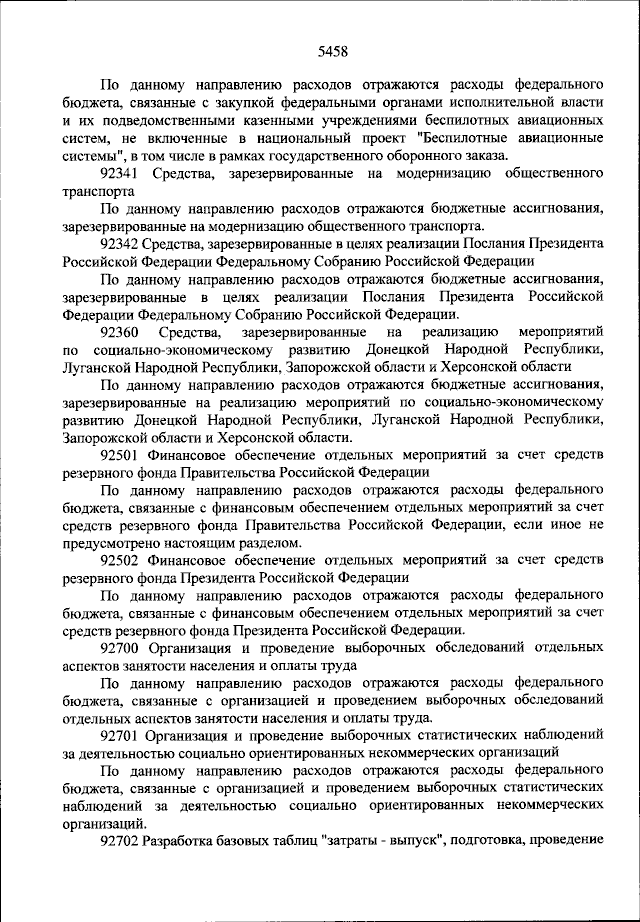 5458

По данному направлению расходов отражаются расходы федерального бюджета, связанные с закупкой федеральными органами исполнительной власти и их подведомственными казенными учреждениями беспилотных авиационных систем, не включенные в национальный проект "Беспилотные авиационные системы", в том числе в рамках государственного оборонного заказа.

92341 Средства, зарезервированные на модернизацию общественного транспорта

По данному направлению расходов отражаются бюджетные ассигнования, зарезервированные на модернизацию общественного транспорта.

92342 Средства, зарезервированные в целях реализации Послания Президента Российской Федерации Федеральному Собранию Российской Федерации

По данному направлению расходов отражаются бюджетные ассигнования, зарезервированные в целях реализации Послания Президента Российской Федерации Федеральному Собранию Российской Федерации.

92360 Средства, зарезервированные на реализацию мероприятий по социально-экономическому развитию Донецкой Народной Республики, Луганской Народной Республики, Запорожской области и Херсонской области

По данному направлению расходов отражаются бюджетные ассигнования, зарезервированные на реализацию мероприятий по социально-экономическому развитию Донецкой Народной Республики, Луганской Народной Республики, Запорожской области и Херсонской области.

92501 Финансовое обеспечение отдельных мероприятий за счет средств резервного фонда Правительства Российской Федерации

По данному направлению расходов отражаются расходы федерального бюджета, связанные с финансовым обеспечением отдельных мероприятий за счет средств резервного фонда Правительства Российской Федерации, если иное не предусмотрено настоящим разделом.

92502 Финансовое обеспечение отдельных мероприятий за счет средств резервного фонда Президента Российской Федерации

По данному направлению расходов отражаются расходы федерального бюджета, связанные с финансовым обеспечением отдельных мероприятий за счет средств резервного фонда Президента Российской Федерации.

92700 Организация и проведение выборочных обследований отдельных аспектов занятости населения и оплаты труда

По данному направлению расходов отражаются расходы федерального бюджета, связанные с организацией и проведением выборочных обследований отдельных аспектов занятости населения и оплаты труда.

92701 Организация и проведение выборочных статистических наблюдений за деятельностью социально ориентированных некоммерческих организаций

По данному направлению расходов отражаются расходы федерального бюджета, связанные с организацией и проведением выборочных статистических наблюдений за деятельностью социально ориентированных некоммерческих организаций.

92702 Разработка базовых таблиц "затраты - выпуск", подготовка, проведение